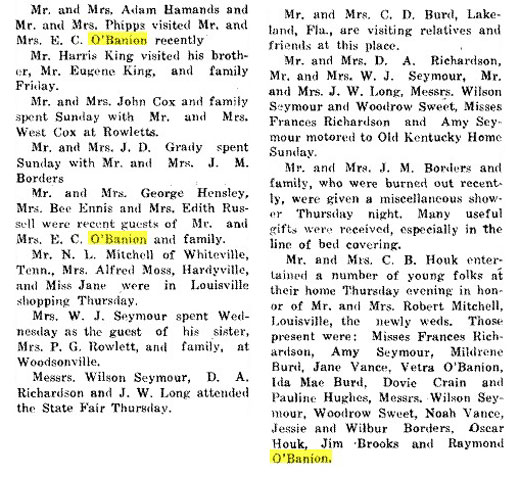 Mr. and Mrs. Adam Hamands and Mr. and Mrs. Phipps visited Mr. and Mrs. E. C. O'Banion recently

Mr. Harris King visited his brother, Mr. Eugene King, and family Friday.

Mr. and Mrs. John Cox and family spent Sunday with Mr. and Mrs. West Cox at Rowletts.

Mr. and Mrs. J. D. Grady spent Sunday with Mr. and Mrs. J. M. Borders

Mr. and Mrs. George Hensley, Mrs. Bee Ennis and Mrs. Edith Russell were recent guests of Mr. and Mrs. E. C. O'Banion and family.

Mr. N. L. Mitchell of Whiteville, Tenn., Mrs. Alfred Moss, Hardyville, and Miss Jane were in Louisville shopping Thursday.

Mrs. W. J. Seymour spent Wednesday as the guest of his sister, Mrs. P. G. Rowlett, and family, at Woodsonville.

Messrs. Wilson Seymour, D. A. Richardson and J. W. Long attended the State Fair Thursday.

Mr. and Mrs. C. D. Burd, Lakeland, Fla., are visiting relatives and friends at this place.

Mr. and Mrs. D. A. Richardson, Mr. and Mrs. W. J. Seymour, Mr. and Mrs. J. W. Long, Messrs. Wilson Seymour and Woodrow Sweet, Misses Frances Richardson and Amy Seymour motored to Old Kentucky Home Sunday.

Mr. and Mrs. J. M. Borders and family, who were burned out recently, were given a miscellaneous shower Thursday night. Many useful gifts were received, especially in the line of bed covering.

Mr. and Mrs. C. B. Houk entertained a number of young folks at their home Thursday evening in honor of Mr. and Mrs. Robert Mitchell, Louisville, the newly weds. Those present were: Misses Frances Richardson, Amy Seymour, Mildrene Burd, Jane Vance, Vetra O'Banion, Ida Mae Burd, Dovie Crain and Pauline Hughes, Messrs. Wilson Seymour, Woodrow Sweet, Noah Vance, Jessie and Wilbur Borders, Oscar Houk, Jim Brooks and Raymond O'Banion.